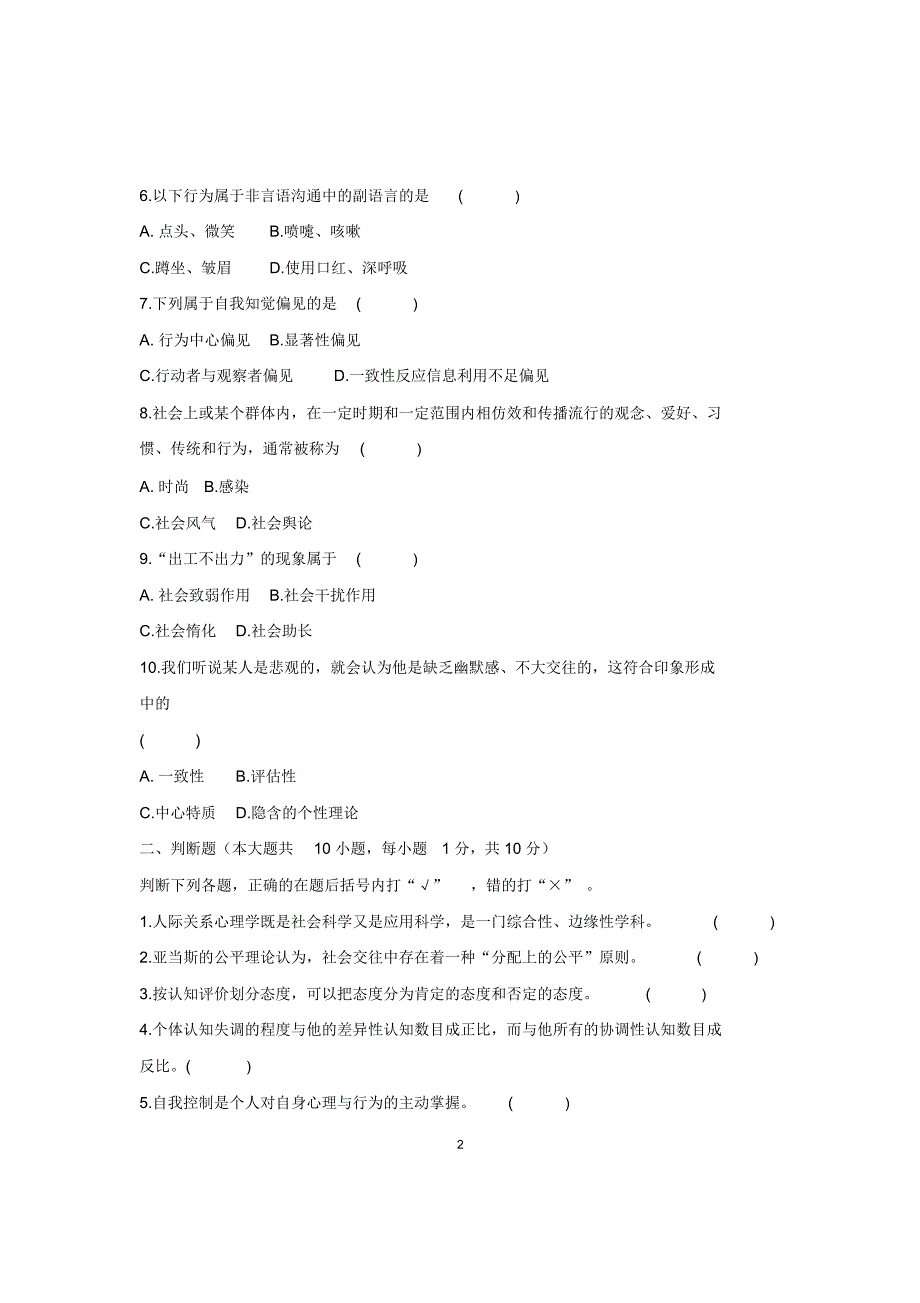 6.以下行为属于非言语沟通中的副语言的是 ( )

A. 点头、微笑 B.喷嚏、咳嗽

C.蹲坐、皱眉 D.使用口红、深呼吸

7.下列属于自我知觉偏见的是 ( )

A. 行为中心偏见 B.显著性偏见

C.行动者与观察者偏见 D.一致性反应信息利用不足偏见

8.社会上或某个群体内，在一定时期和一定范围内相仿效和传播流行的观念、爱好、习惯、传统和行为，通常被称为 ( )

A. 时尚 B.感染

C.社会风气 D.社会舆论

9.“出工不出力”的现象属于 ( )

A. 社会致弱作用 B.社会干扰作用

C.社会惰化 D.社会助长

10.我们听说某人是悲观的，就会认为他是缺乏幽默感、不大交往的，这符合印象形成中的

( )

A. 一致性 B.评估性

C.中心特质 D.隐含的个性理论

二、判断题（本大题共 10 小题，每小题 1 分，共 10 分）

判断下列各题，正确的在题后括号内打“√” ，错的打“×” 。

1.人际关系心理学既是社会科学又是应用科学，是一门综合性、边缘性学科。 ( )

2.亚当斯的公平理论认为，社会交往中存在着一种“分配上的公平”原则。 ( )

3.按认知评价划分态度，可以把态度分为肯定的态度和否定的态度。 ( )

4.个体认知失调的程度与他的差异性认知数目成正比，而与他所有的协调性认知数目成反比。( )

5.自我控制是个人对自身心理与行为的主动掌握。 ( )

2